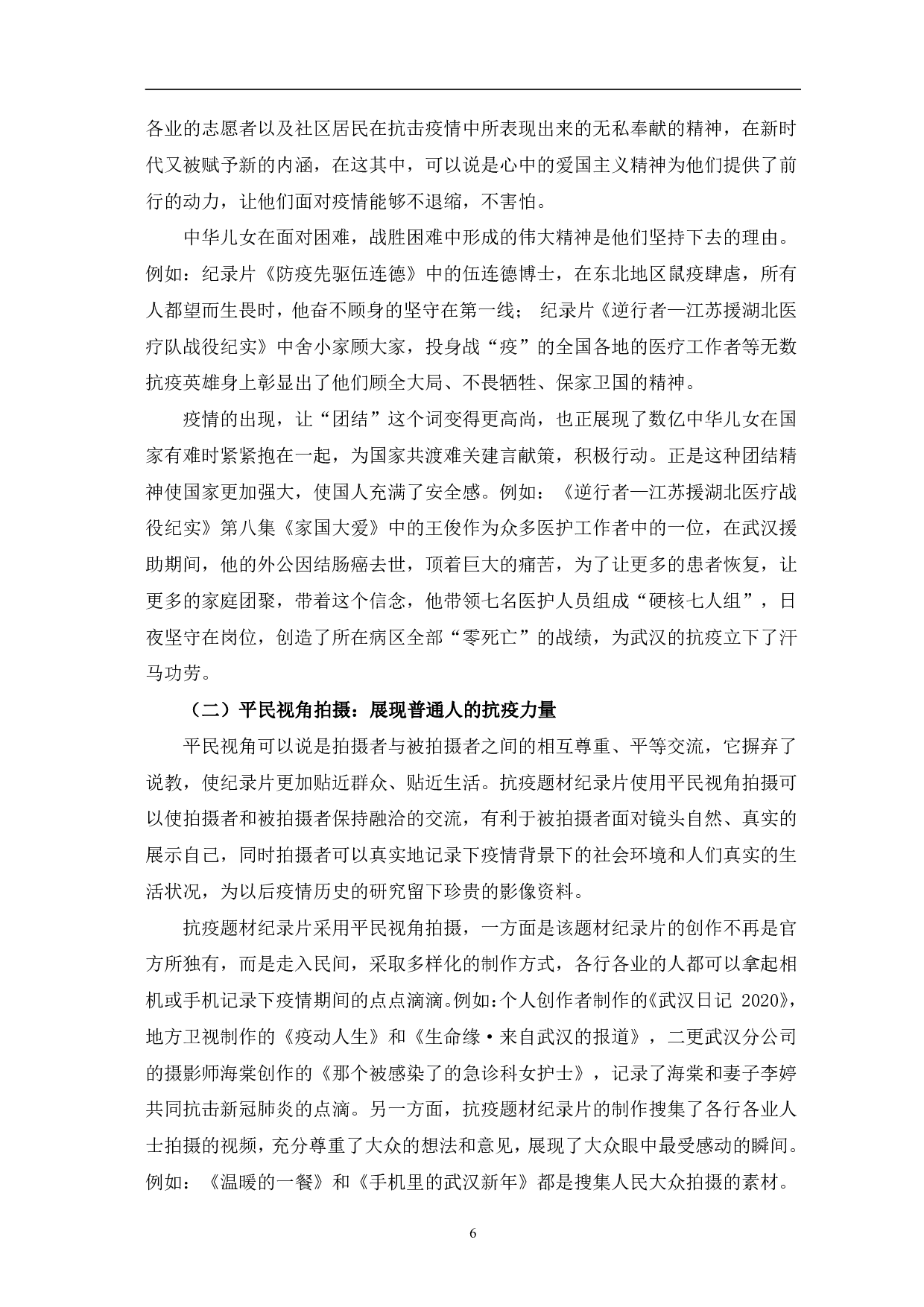 各业的志愿者以及社区居民在抗击疫情中所表现出来的无私奉献的精神，在新时代又被赋予新的内涵，在这其中，可以说是心中的爱国主义精神为他们提供了前行的动力，让他们面对疫情能够不退缩，不害怕。

中华儿女在面对困难，战胜困难中形成的伟大精神是他们坚持下去的理由。例如：纪录片《防疫先驱伍连德》中的伍连德博士，在东北地区鼠疫肆虐，所有人都望而生畏时，他奋不顾身的坚守在第一线； 纪录片《逆行者—江苏援湖北医疗队战役纪实》中舍小家顾大家，投身战“疫”的全国各地的医疗工作者等无数抗疫英雄身上彰显出了他们顾全大局、不畏牺牲、保家卫国的精神。

疫情的出现，让“团结”这个词变得更高尚，也正展现了数亿中华儿女在国家有难时紧紧抱在一起，为国家共渡难关建言献策，积极行动。正是这种团结精神使国家更加强大，使国人充满了安全感。例如：《逆行者—江苏援湖北医疗战役纪实》第八集《家国大爱》中的王俊作为众多医护工作者中的一位，在武汉援助期间，他的外公因结肠癌去世，顶着巨大的痛苦，为了让更多的患者恢复，让更多的家庭团聚，带着这个信念，他带领七名医护人员组成“硬核七人组”，日夜坚守在岗位，创造了所在病区全部“零死亡”的战绩，为武汉的抗疫立下了汗马功劳。

（二）平民视角拍摄：展现普通人的抗疫力量

平民视角可以说是拍摄者与被拍摄者之间的相互尊重、平等交流，它摒弃了说教，使纪录片更加贴近群众、贴近生活。抗疫题材纪录片使用平民视角拍摄可以使拍摄者和被拍摄者保持融洽的交流，有利于被拍摄者面对镜头自然、真实的展示自己，同时拍摄者可以真实地记录下疫情背景下的社会环境和人们真实的生活状况，为以后疫情历史的研究留下珍贵的影像资料。

抗疫题材纪录片采用平民视角拍摄，一方面是该题材纪录片的创作不再是官方所独有，而是走入民间，采取多样化的制作方式，各行各业的人都可以拿起相机或手机记录下疫情期间的点点滴滴。例如：个人创作者制作的《武汉日记 2020》，地方卫视制作的《疫动人生》和《生命缘·来自武汉的报道》，二更武汉分公司的摄影师海棠创作的《那个被感染了的急诊科女护士》，记录了海棠和妻子李婷共同抗击新冠肺炎的点滴。另一方面，抗疫题材纪录片的制作搜集了各行各业人士拍摄的视频，充分尊重了大众的想法和意见，展现了大众眼中最受感动的瞬间。例如：《温暖的一餐》和《手机里的武汉新年》都是搜集人民大众拍摄的素材。

6